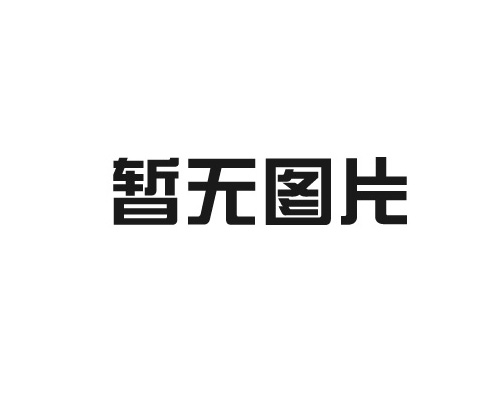 暂无图片